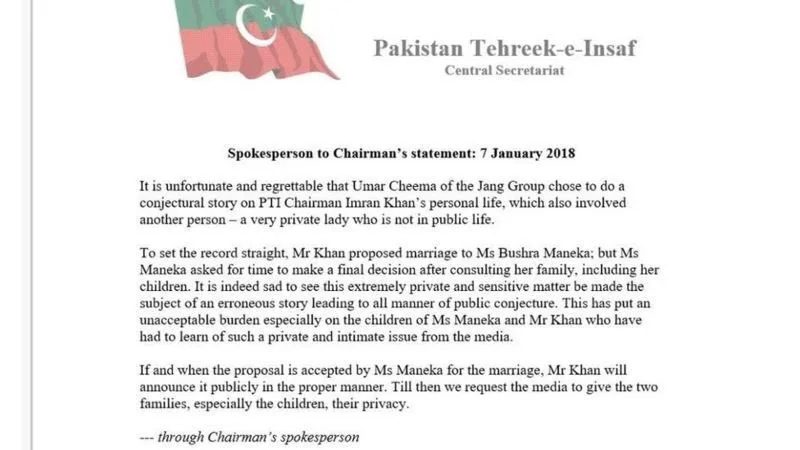 Pakistan Tehreek-e-Insaf
Central Secretariat

Spokesperson to Chairman's statement: 7 January 2018

It is unfortunate and regrettable that Umar Cheema of the Jang Group chose to do a conjectural story on PTI Chairman Imran Khan's personal life, which also involved another person – a very private lady who is not in public life.

To set the record straight, Mr Khan proposed marriage to Ms Bushra Maneka; but Ms Maneka asked for time to make a final decision after consulting her family, including her children. It is indeed sad to see this extremely private and sensitive matter be made the subject of an erroneous story leading to all manner of public conjecture. This has put an unacceptable burden especially on the children of Ms Maneka and Mr Khan who have had to learn of such a private and intimate issue from the media.

If and when the proposal is accepted by Ms Maneka for the marriage, Mr Khan will announce it publicly in the proper manner. Till then we request the media to give the two families, especially the children, their privacy.

--- through Chairman's spokesperson